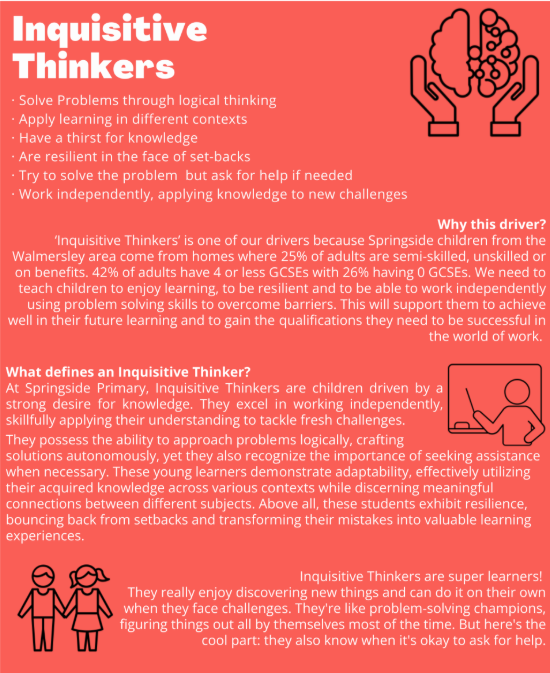 Inquisitive Thinkers

· Solve Problems through logical thinking
· Apply learning in different contexts
· Have a thirst for knowledge
· Are resilient in the face of set-backs
· Try to solve the problem  but ask for help if needed
· Work independently, applying knowledge to new challenges

Why this driver?
'Inquisitive Thinkers' is one of our drivers because Springside children from the Walmersley area come from homes where 25% of adults are semi-skilled, unskilled or on benefits. 42% of adults have 4 or less GCSEs with 26% having 0 GCSEs. We need to teach children to enjoy learning, to be resilient and to be able to work independently using problem solving skills to overcome barriers. This will support them to achieve well in their future learning and to gain the qualifications they need to be successful in the world of work.

What defines an Inquisitive Thinker?
At Springside Primary, Inquisitive Thinkers are children driven by a strong desire for knowledge. They excel in working independently, skillfully applying their understanding to tackle fresh challenges.
They possess the ability to approach problems logically, crafting solutions autonomously, yet they also recognize the importance of seeking assistance when necessary. These young learners demonstrate adaptability, effectively utilizing their acquired knowledge across various contexts while discerning meaningful connections between different subjects. Above all, these students exhibit resilience, bouncing back from setbacks and transforming their mistakes into valuable learning experiences.

Inquisitive Thinkers are super learners! They really enjoy discovering new things and can do it on their own when they face challenges. They're like problem-solving champions, figuring things out all by themselves most of the time. But here's the cool part: they also know when it's okay to ask for help.